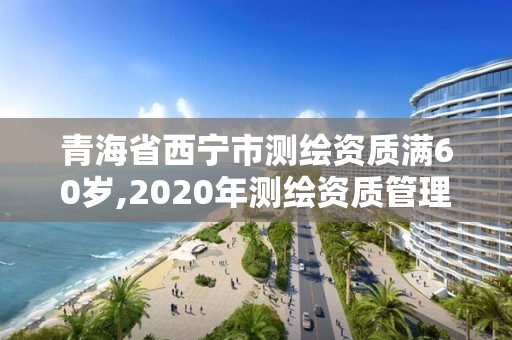 青海省西宁市测绘资质满60岁,2020年测绘资质管理